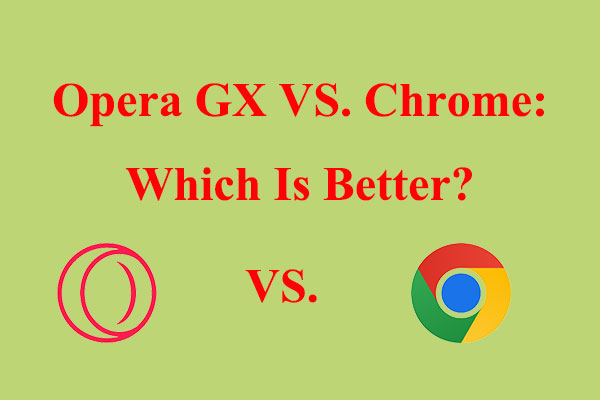 Opera GX VS. Chrome: Which Is Better?

VS.